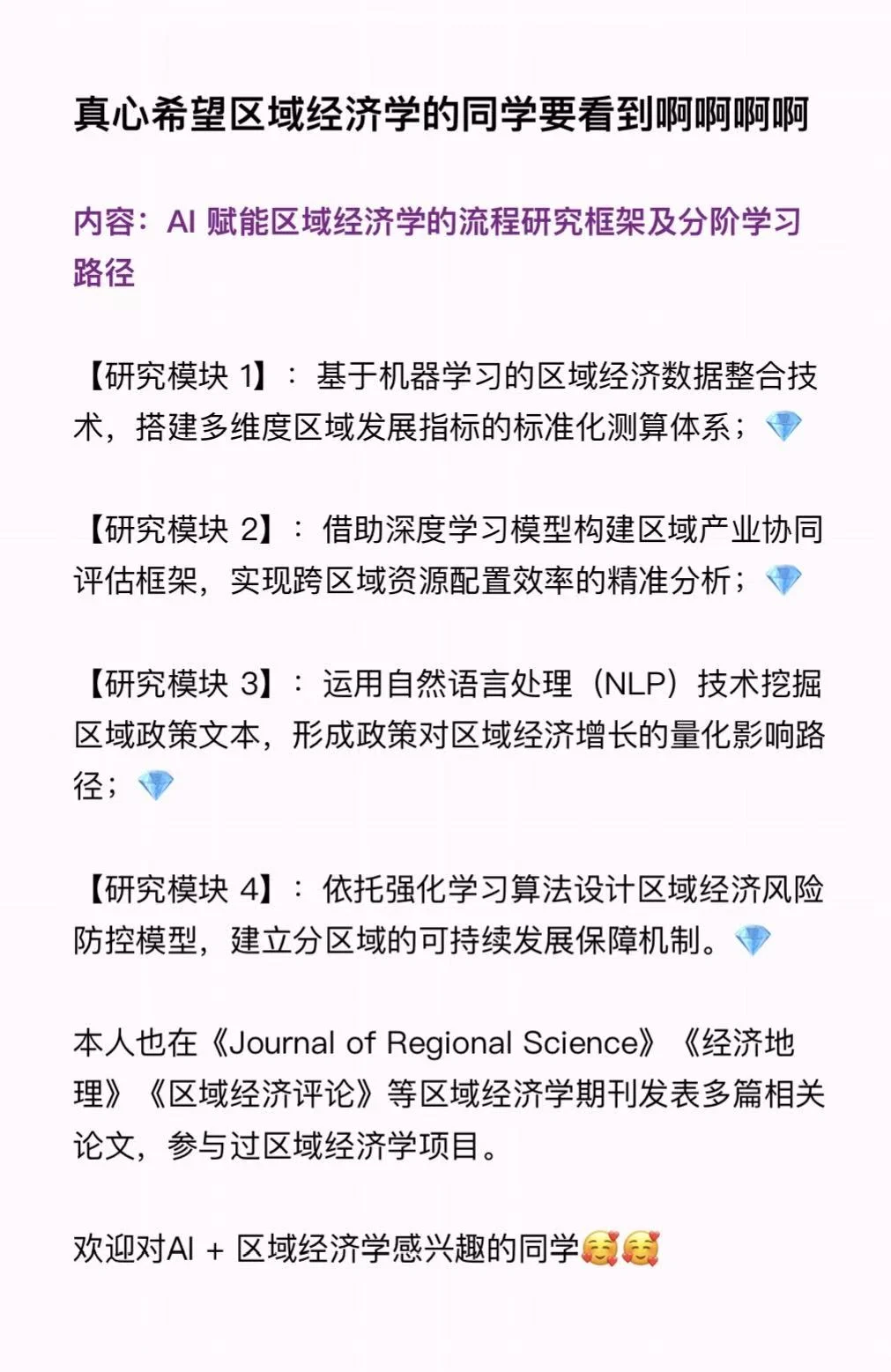 真心希望区域经济学的同学要看到啊啊啊啊

内容：AI 赋能区域经济学的流程研究框架及分阶学习路径

【研究模块 1】：基于机器学习的区域经济数据整合技术，搭建多维度区域发展指标的标准化测算体系；💎

【研究模块 2】：借助深度学习模型构建区域产业协同评估框架，实现跨区域资源配置效率的精准分析；💎

【研究模块 3】：运用自然语言处理（NLP）技术挖掘区域政策文本，形成政策对区域经济增长的量化影响路径；💎

【研究模块 4】：依托强化学习算法设计区域经济风险防控模型，建立分区域的可持续发展保障机制。💎

本人也在《Journal of Regional Science》《经济地理》《区域经济评论》等区域经济学期刊发表多篇相关论文，参与过区域经济学项目。

欢迎对AI + 区域经济学感兴趣的同学🥰🥰